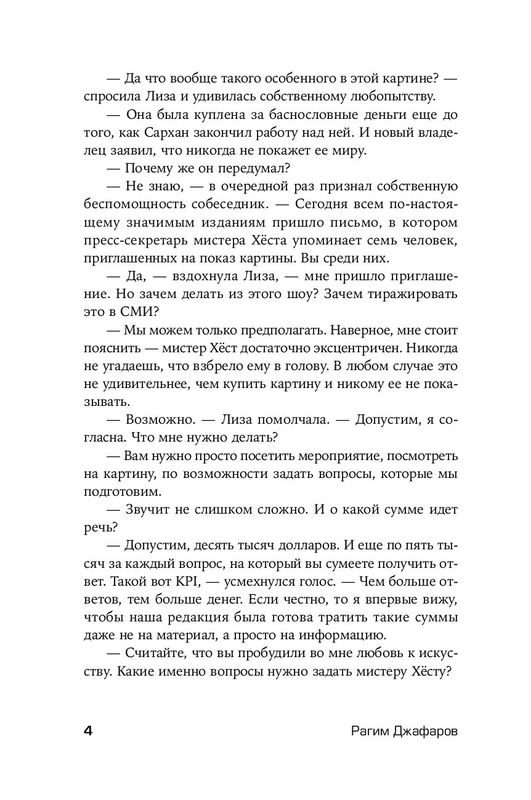 — Да что вообще такого особенного в этой картине? — спросила Лиза и удивилась собственному любопытству.

— Она была куплена за баснословные деньги еще до того, как Сархан закончил работу над ней. И новый владелец заявил, что никогда не покажет ее миру.

— Почему же он передумал?

— Не знаю, — в очередной раз признал собственную беспомощность собеседник. — Сегодня всем по-настоящему значимым изданиям пришло письмо, в котором пресс-секретарь мистера Хёста упоминает семь человек, приглашенных на показ картины. Вы среди них.

— Да, — вздохнула Лиза, — мне пришло приглашение. Но зачем делать из этого шоу? Зачем тиражировать это в СМИ?

— Мы можем только предполагать. Наверное, мне стоит пояснить — мистер Хёст достаточно эксцентричен. Никогда не угадаешь, что взбрело ему в голову. В любом случае это не удивительнее, чем купить картину и никому ее не показывать.

— Возможно. — Лиза помолчала. — Допустим, я согласна. Что мне нужно делать?

— Вам нужно просто посетить мероприятие, посмотреть на картину, по возможности задать вопросы, которые мы подготовим.

— Звучит не слишком сложно. И о какой сумме идет речь?

— Допустим, десять тысяч долларов. И еще по пять тысяч за каждый вопрос, на который вы сумеете получить ответ. Такой вот KPI, — усмехнулся голос. — Чем больше ответов, тем больше денег. Если честно, то я впервые вижу, чтобы наша редакция была готова тратить такие суммы даже не на материал, а просто на информацию.

— Считайте, что вы пробудили во мне любовь к искусству. Какие именно вопросы нужно задать мистеру Хёсту?

4 Рагим Джафаров